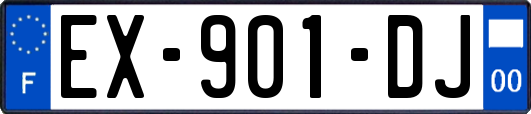 F

EX-901-DJ

00